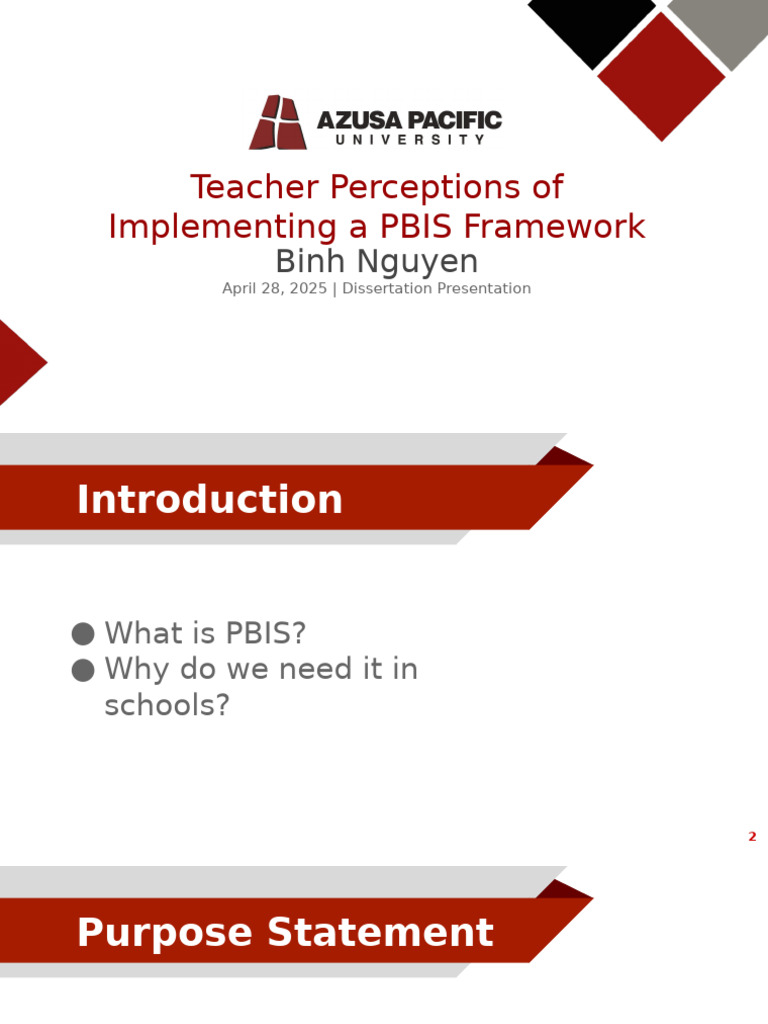 AZUSA PACIFIC
UNIVERSITY

Teacher Perceptions of Implementing a PBIS Framework
Binh Nguyen
April 28, 2025 | Dissertation Presentation

Introduction

● What is PBIS?
● Why do we need it in schools?

2

Purpose Statement